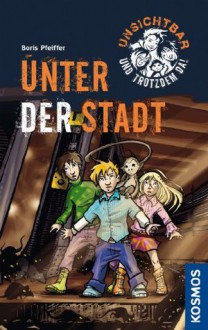 Boris Pfeiffer

UNSICHTBAR UND TROTZDEM DA!

UNTER DER STADT

KOSMOS